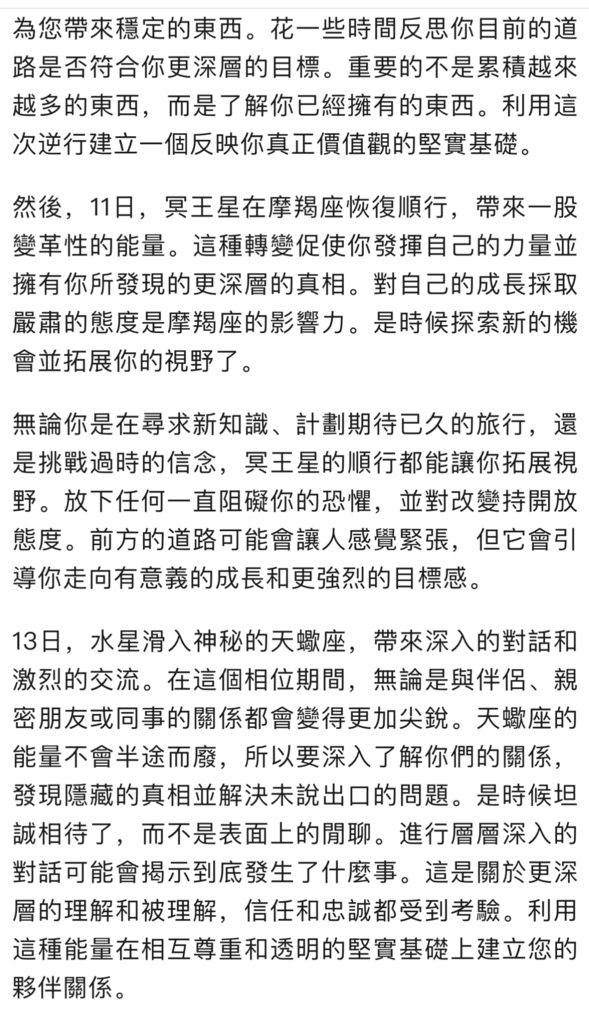 為您帶來穩定的東西。花一些時間反思你目前的道路是否符合你更深層的目標。重要的不是累積越來越多的東西，而是了解你已經擁有的東西。利用這次逆行建立一個反映你真正價值觀的堅實基礎。

然後，11日，冥王星在摩羯座恢復順行，帶來一股變革性的能量。這種轉變促使你發揮自己的力量並擁有你所發現的更深層的真相。對自己的成長採取嚴肅的態度是摩羯座的影響力。是時候探索新的機會並拓展你的視野了。

無論你是在尋求新知識、計劃期待已久的旅行，還是挑戰過時的信念，冥王星的順行都能讓你拓展視野。放下任何一直阻礙你的恐懼，並對改變持開放態度。前方的道路可能會讓人感覺緊張，但它會引導你走向有意義的成長和更強烈的目標感。

13日，水星滑入神秘的天蠍座，帶來深入的對話和激烈的交流。在這個相位期間，無論是與伴侶、親密朋友或同事的關係都會變得更加尖銳。天蠍座的能量不會半途而廢，所以要深入了解你們的關係，發現隱藏的真相並解決未說出口的問題。是時候坦誠相待了，而不是表面上的閒聊。進行層層深入的對話可能會揭示到底發生了什麼事。這是關於更深層的理解和被理解，信任和忠誠都受到考驗。利用這種能量在相互尊重和透明的堅實基礎上建立您的夥伴關係。